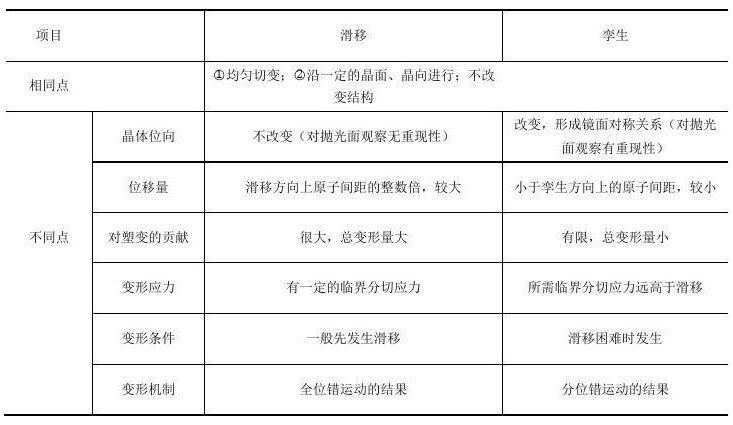 | 项目 | | 滑移 | 孪生 |
|---|---|---|---|
| 相同点 | | ①均匀切变；②沿一定的晶面、晶向进行；不改变结构 | |
| 不同点 | 晶体位向 | 不改变（对抛光面观察无重现性） | 改变，形成镜面对称关系（对抛光面观察有重现性） |
| | 位移量 | 滑移方向上原子间距的整数倍，较大 | 小于孪生方向上的原子间距，较小 |
| | 对塑变的贡献 | 很大，总变形量大 | 有限，总变形量小 |
| | 变形应力 | 有一定的临界分切应力 | 所需临界分切应力远高于滑移 |
| | 变形条件 | 一般先发生滑移 | 滑移困难时发生 |
| | 变形机制 | 全位错运动的结果 | 分位错运动的结果 |